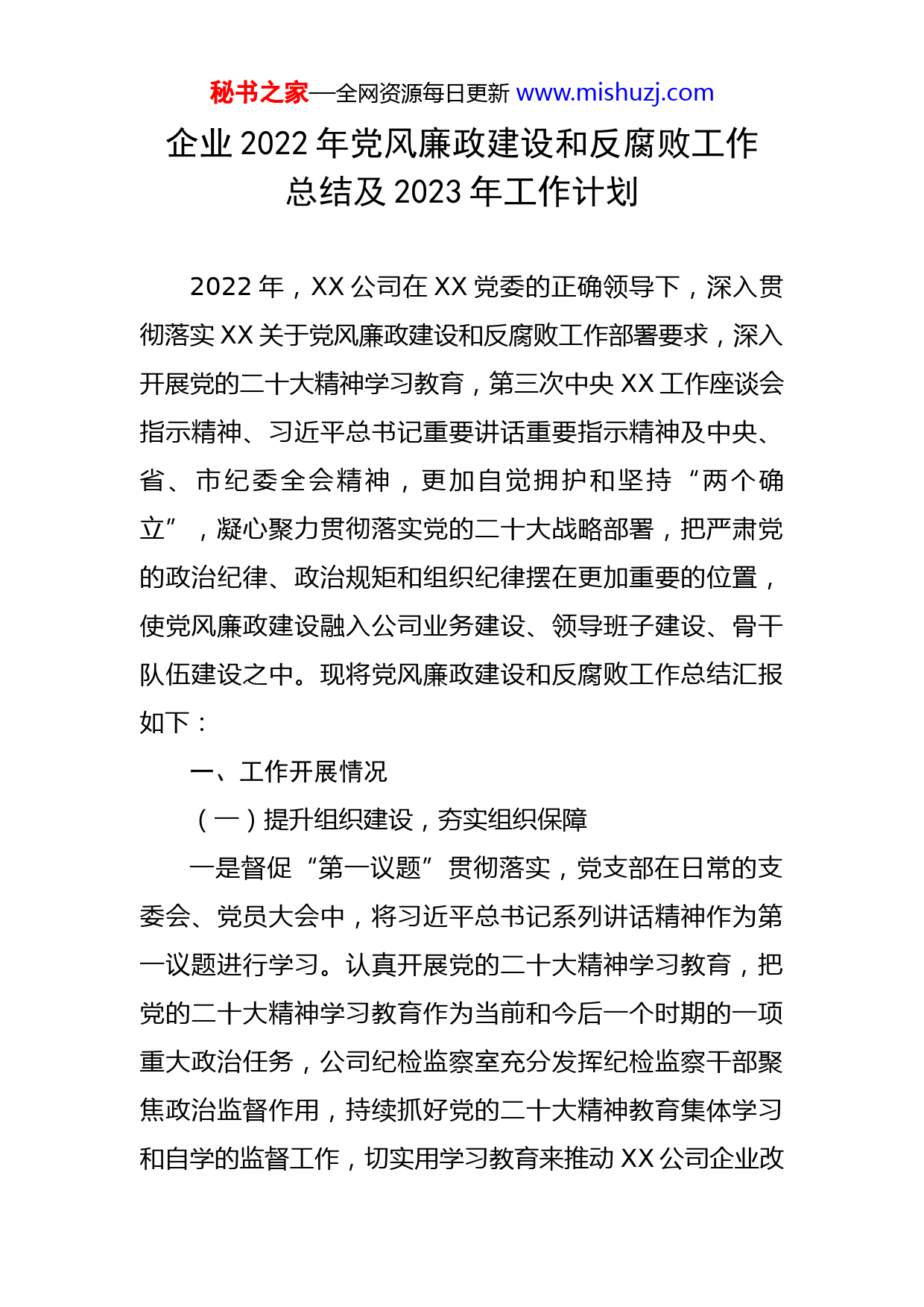 秘书之家—全网资源每日更新 www.mishuzj.com

企业 2022 年党风廉政建设和反腐败工作总结及 2023 年工作计划

2022 年，XX 公司在 XX 党委的正确领导下，深入贯彻落实 XX 关于党风廉政建设和反腐败工作部署要求，深入开展党的二十大精神学习教育，第三次中央 XX 工作座谈会指示精神、习近平总书记重要讲话重要指示精神及中央、省、市纪委全会精神，更加自觉拥护和坚持“两个确立”，凝心聚力贯彻落实党的二十大战略部署，把严肃党的政治纪律、政治规矩和组织纪律摆在更加重要的位置，使党风廉政建设融入公司业务建设、领导班子建设、骨干队伍建设之中。现将党风廉政建设和反腐败工作总结汇报如下：

一、工作开展情况

（一）提升组织建设，夯实组织保障

一是督促“第一议题”贯彻落实，党支部在日常的支委会、党员大会中，将习近平总书记系列讲话精神作为第一议题进行学习。认真开展党的二十大精神学习教育，把党的二十大精神学习教育作为当前和今后一个时期的一项重大政治任务，公司纪检监察室充分发挥纪检监察干部聚焦政治监督作用，持续抓好党的二十大精神教育集体学习和自学的监督工作，切实用学习教育来推动 XX 公司企业改